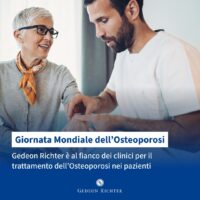 Giornata Mondiale dell'Osteoporosi

Gedeon Richter è al fianco dei clinici per il trattamento dell'Osteoporosi nei pazienti

GEDEON RICHTER